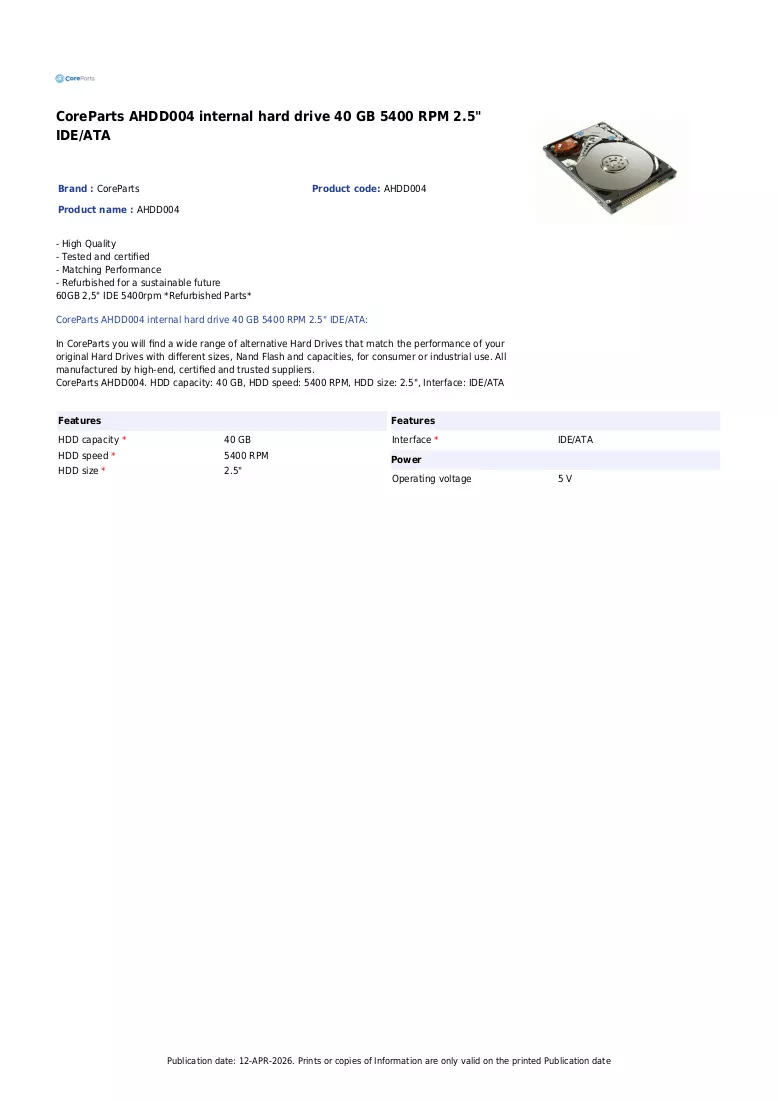 CoreParts

CoreParts AHDD004 internal hard drive 40 GB 5400 RPM 2.5" IDE/ATA

Brand : CoreParts
Product code: AHDD004
Product name : AHDD004

- High Quality
- Tested and certified
- Matching Performance
- Refurbished for a sustainable future
60GB 2,5" IDE 5400rpm *Refurbished Parts*

CoreParts AHDD004 internal hard drive 40 GB 5400 RPM 2.5" IDE/ATA:

In CoreParts you will find a wide range of alternative Hard Drives that match the performance of your original Hard Drives with different sizes, Nand Flash and capacities, for consumer or industrial use. All manufactured by high-end, certified and trusted suppliers.
CoreParts AHDD004. HDD capacity: 40 GB, HDD speed: 5400 RPM, HDD size: 2.5", Interface: IDE/ATA

Features
HDD capacity * 40 GB
HDD speed * 5400 RPM
HDD size * 2.5"

Features
Interface * IDE/ATA

Power
Operating voltage 5 V

Publication date: 12-APR-2026. Prints or copies of Information are only valid on the printed Publication date